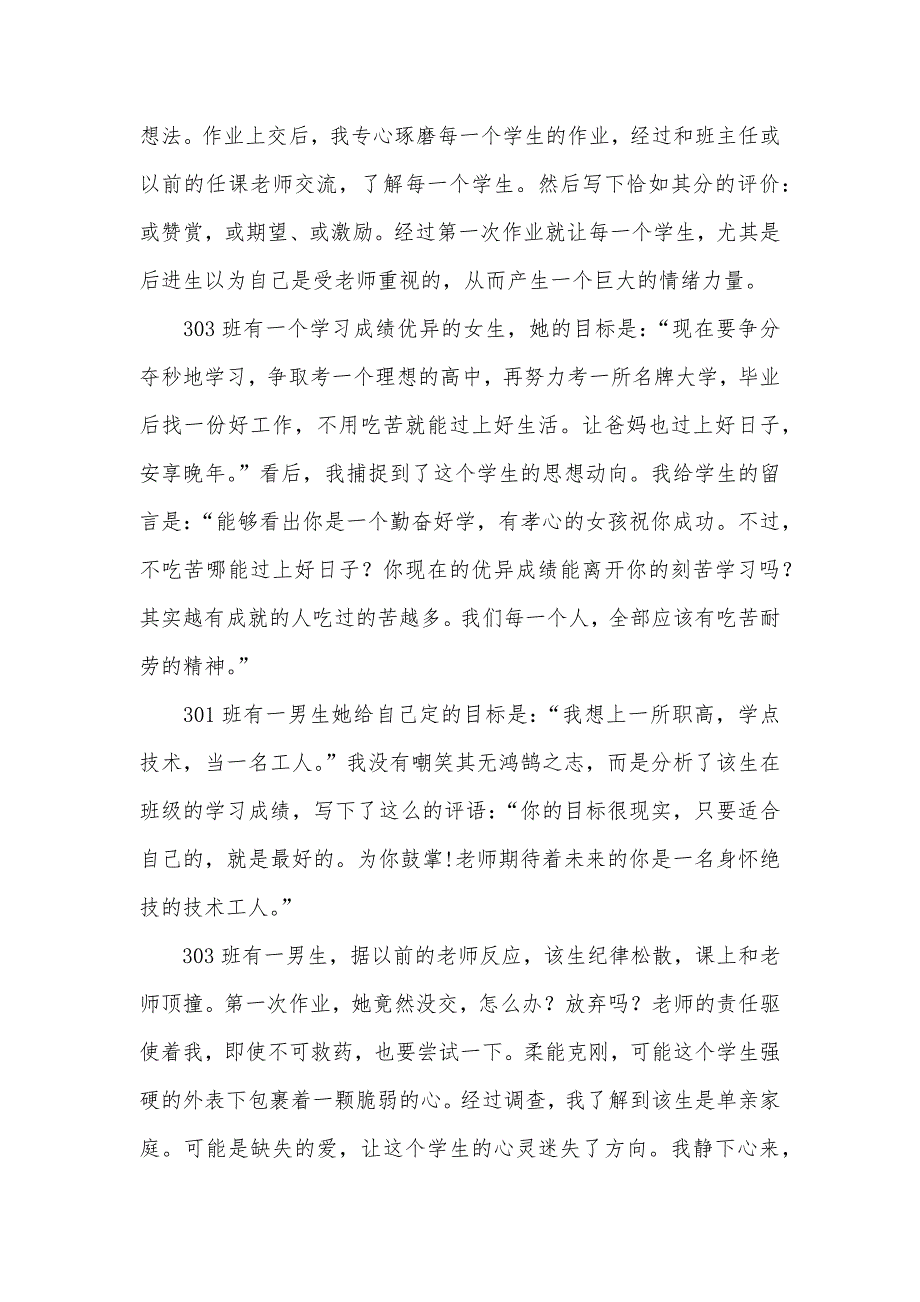 想法。作业上交后，我专心琢磨每一个学生的作业，经过和班主任或以前的任课老师交流，了解每一个学生。然后写下恰如其分的评价：或赞赏，或期望、或激励。经过第一次作业就让每一个学生，尤其是后进生以为自己是受老师重视的，从而产生一个巨大的情绪力量。

303 班有一个学习成绩优异的女生，她的目标是：“现在要争分夺秒地学习，争取考一个理想的高中，再努力考一所名牌大学，毕业后找一份好工作，不用吃苦就能过上好生活。让爸妈也过上好日子，安享晚年。”看后，我捕捉到了这个学生的思想动向。我给学生的留言是：“能够看出你是一个勤奋好学，有孝心的女孩祝你成功。不过，不吃苦哪能过上好日子？你现在的优异成绩能离开你的刻苦学习吗？其实越有成就的人吃过的苦越多。我们每一个人，全部应该有吃苦耐劳的精神。”

301 班有一男生她给自己定的目标是：“我想上一所职高，学点技术，当一名工人。”我没有嘲笑其无鸿鹄之志，而是分析了该生在班级的学习成绩，写下了这么的评语：“你的目标很现实，只要适合自己的，就是最好的。为你鼓掌!老师期待着未来的你是一名身怀绝技的技术工人。”

303 班有一男生，据以前的老师反应，该生纪律松散，课上和老师顶撞。第一次作业，她竟然没交，怎么办？放弃吗？老师的责任驱使着我，即使不可救药，也要尝试一下。柔能克刚，可能这个学生强硬的外表下包裹着一颗脆弱的心。经过调查，我了解到该生是单亲家庭。可能是缺失的爱，让这个学生的心灵迷失了方向。我静下心来，